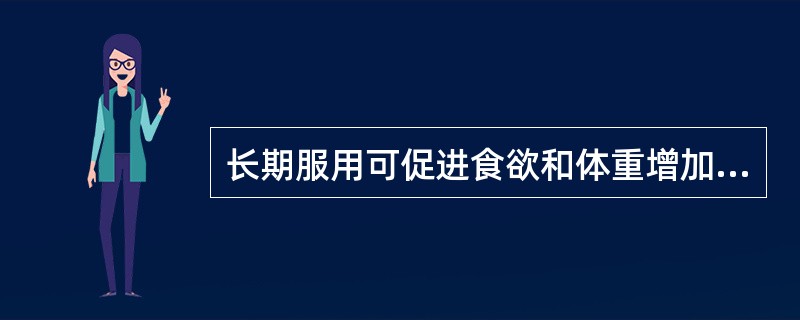 长期服用可促进食欲和体重增加...